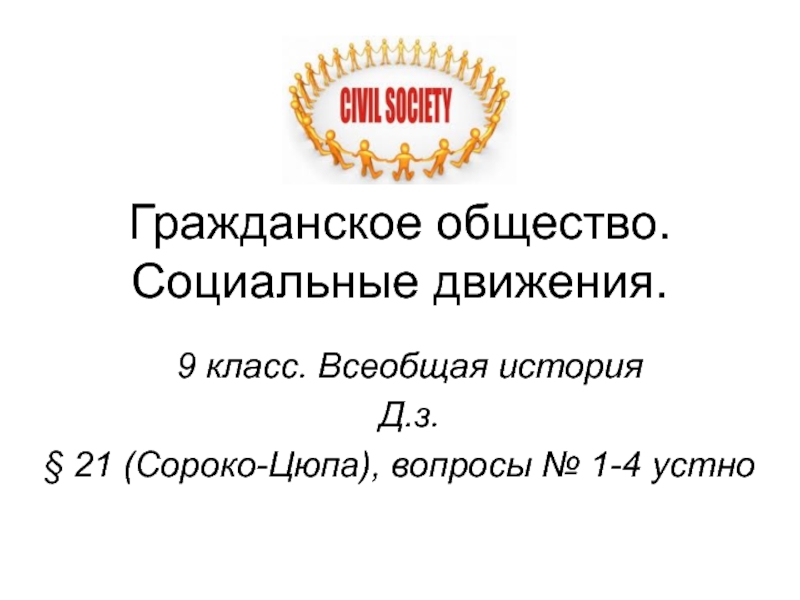 CIVIL SOCIETY

Гражданское общество. Социальные движения.

9 класс. Всеобщая история

Д.з.

§ 21 (Сороко-Цюпа), вопросы № 1-4 устно